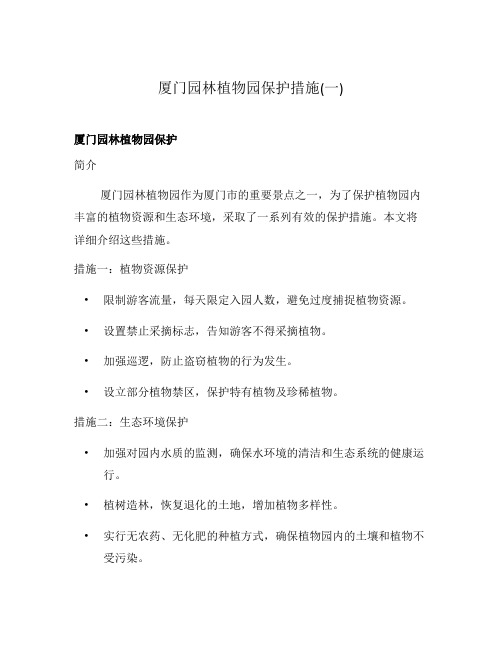 厦门园林植物园保护措施(一)

厦门园林植物园保护

简介

厦门园林植物园作为厦门市的重要景点之一，为了保护植物园内丰富的植物资源和生态环境，采取了一系列有效的保护措施。本文将详细介绍这些措施。

措施一：植物资源保护

• 限制游客流量，每天限定入园人数，避免过度捕捉植物资源。

• 设置禁止采摘标志，告知游客不得采摘植物。

• 加强巡逻，防止盗窃植物的行为发生。

• 设立部分植物禁区，保护特有植物及珍稀植物。

措施二：生态环境保护

• 加强对园内水质的监测，确保水环境的清洁和生态系统的健康运行。

• 植树造林，恢复退化的土地，增加植物多样性。

• 实行无农药、无化肥的种植方式，确保植物园内的土壤和植物不受污染。